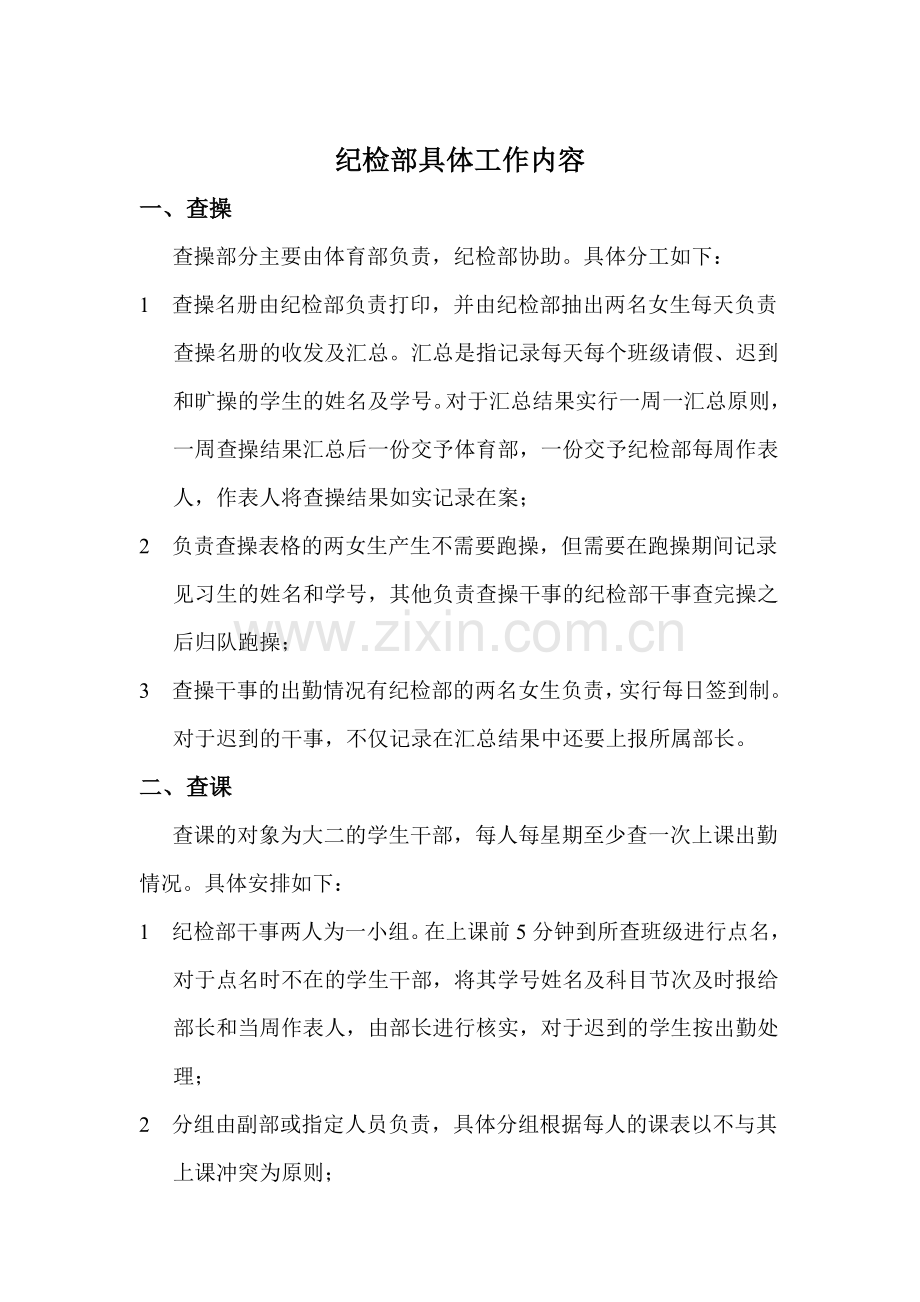 纪检部具体工作内容

一、查操

查操部分主要由体育部负责，纪检部协助。具体分工如下：

1 查操名册由纪检部负责打印，并由纪检部抽出两名女生每天负责查操名册的收发及汇总。汇总是指记录每天每个班级请假、迟到和旷操的学生的姓名及学号。对于汇总结果实行一周一汇总原则，一周查操结果汇总后一份交予体育部，一份交予纪检部每周作表人，作表人将查操结果如实记录在案；

2 负责查操表格的两女生产生不需要跑操，但需要在跑操期间记录见习生的姓名和学号，其他负责查操干事的纪检部干事查完操之后归队跑操；

3 查操干事的出勤情况有纪检部的两名女生负责，实行每日签到制。对于迟到的干事，不仅记录在汇总结果中还要上报所属部长。

二、查课

查课的对象为大二的学生干部，每人每星期至少查一次上课出勤情况。具体安排如下：

1 纪检部干事两人为一小组。在上课前5分钟到所查班级进行点名，对于点名时不在的学生干部，将其学号姓名及科目节次及时报给部长和当周作表人，由部长进行核实，对于迟到的学生按出勤处理；

2 分组由副部或指定人员负责，具体分组根据每人的课表以不与其上课冲突为原则；

www.zixin.com.cn